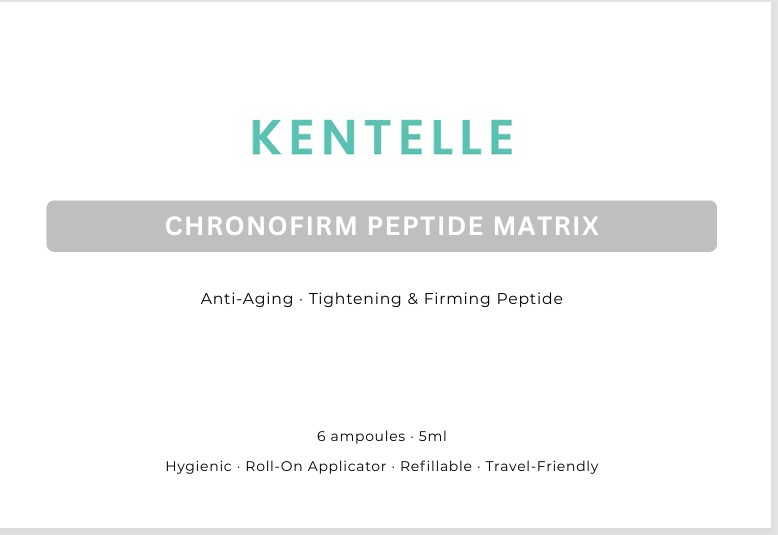 KENTELLE

CHRONOFIRM PEPTIDE MATRIX

Anti-Aging · Tightening & Firming Peptide

6 ampoules · 5ml

Hygienic · Roll-On Applicator · Refillable · Travel-Friendly